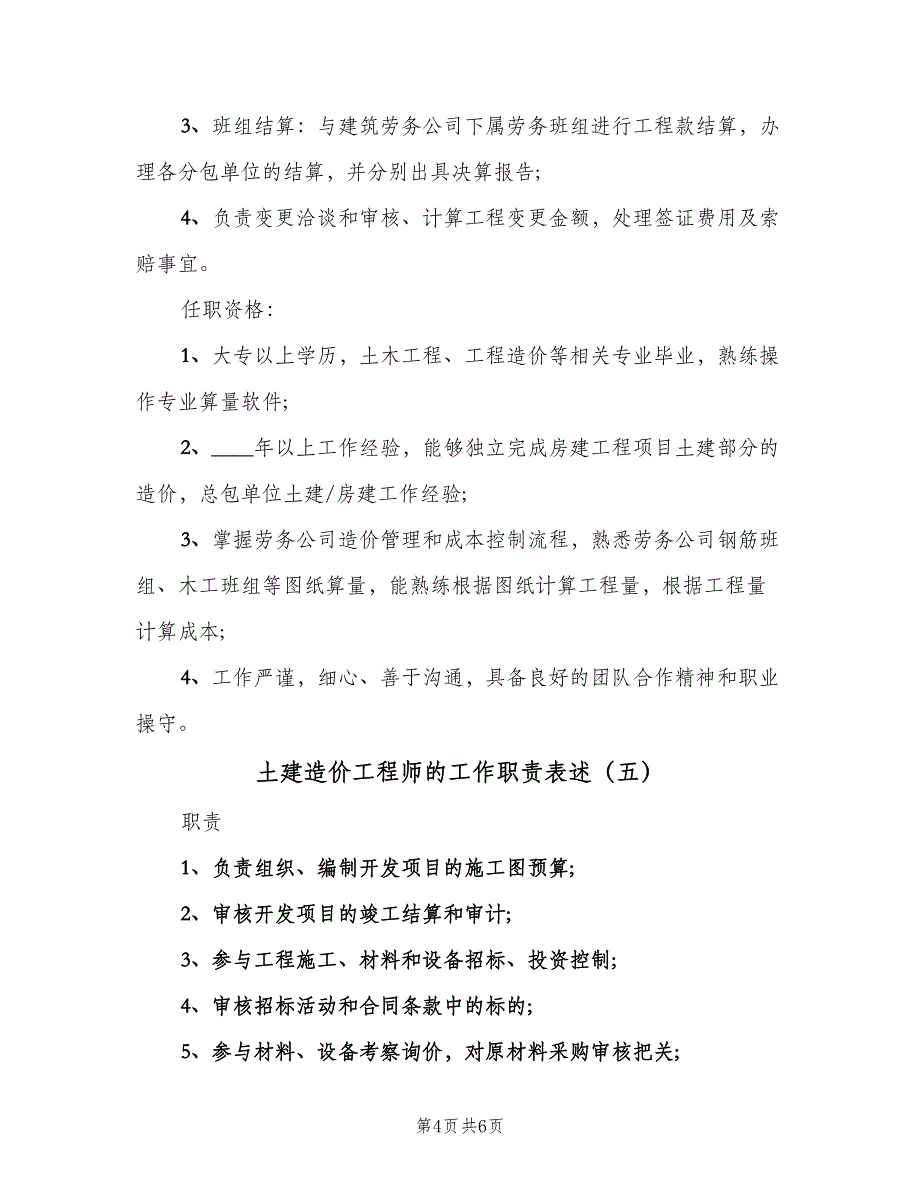 3、班组结算：与建筑劳务公司下属劳务班组进行工程款结算，办理各分包单位的结算，并分别出具决算报告;

4、负责变更洽谈和审核、计算工程变更金额，处理签证费用及索赔事宜。

任职资格：

1、大专以上学历，土木工程、工程造价等相关专业毕业，熟练操作专业算量软件;

2、____年以上工作经验，能够独立完成房建工程项目土建部分的造价，总包单位土建/房建工作经验;

3、掌握劳务公司造价管理和成本控制流程，熟悉劳务公司钢筋班组、木工班组等图纸算量，能熟练根据图纸计算工程量，根据工程量计算成本;

4、工作严谨，细心、善于沟通，具备良好的团队合作精神和职业操守。

土建造价工程师的工作职责表述（五）

职责

1、负责组织、编制开发项目的施工图预算;

2、审核开发项目的竣工结算和审计;

3、参与工程施工、材料和设备招标、投资控制;

4、审核招标活动和合同条款中的标的;

5、参与材料、设备考察询价，对原材料采购审核把关;

第4页 共6页